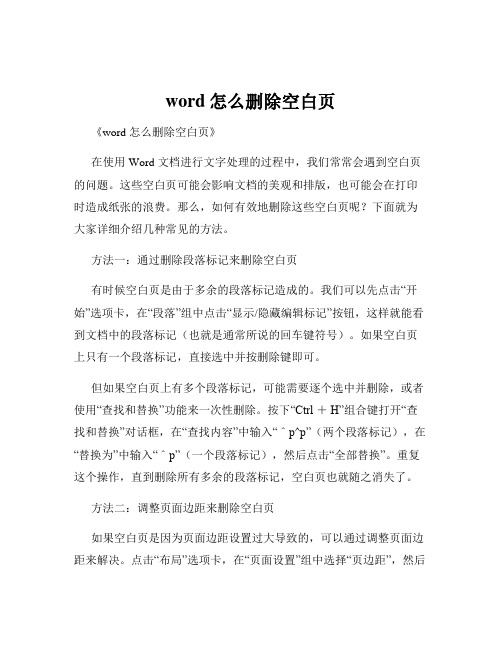 word 怎么删除空白页

《word 怎么删除空白页》

在使用 Word 文档进行文字处理的过程中，我们常常会遇到空白页的问题。这些空白页可能会影响文档的美观和排版，也可能会在打印时造成纸张的浪费。那么，如何有效地删除这些空白页呢？下面就为大家详细介绍几种常见的方法。

方法一：通过删除段落标记来删除空白页

有时候空白页是由于多余的段落标记造成的。我们可以先点击“开始”选项卡，在“段落”组中点击“显示/隐藏编辑标记”按钮，这样就能看到文档中的段落标记（也就是通常所说的回车键符号）。如果空白页上只有一个段落标记，直接选中并按删除键即可。

但如果空白页上有多个段落标记，可能需要逐个选中并删除，或者使用“查找和替换”功能来一次性删除。按下“Ctrl + H”组合键打开“查找和替换”对话框，在“查找内容”中输入“＾p^p”（两个段落标记），在“替换为”中输入“＾p”（一个段落标记），然后点击“全部替换”。重复这个操作，直到删除所有多余的段落标记，空白页也就随之消失了。

方法二：调整页面边距来删除空白页

如果空白页是因为页面边距设置过大导致的，可以通过调整页面边距来解决。点击“布局”选项卡，在“页面设置”组中选择“页边距”，然后